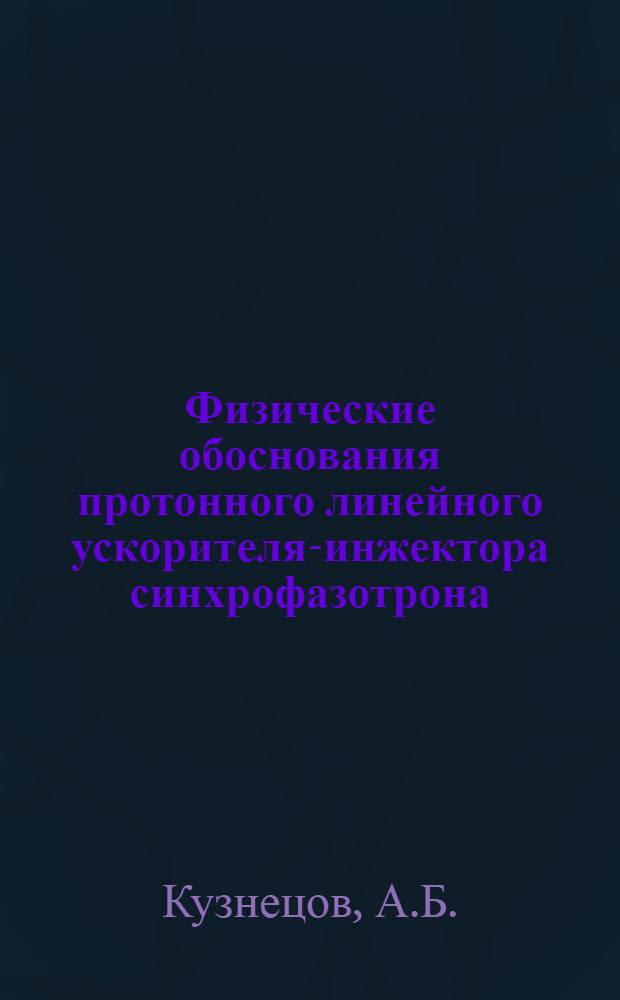 Физические обоснования протонного линейного ускорителя-инжектора синхрофазотрона

Кузнецов, А.Б.